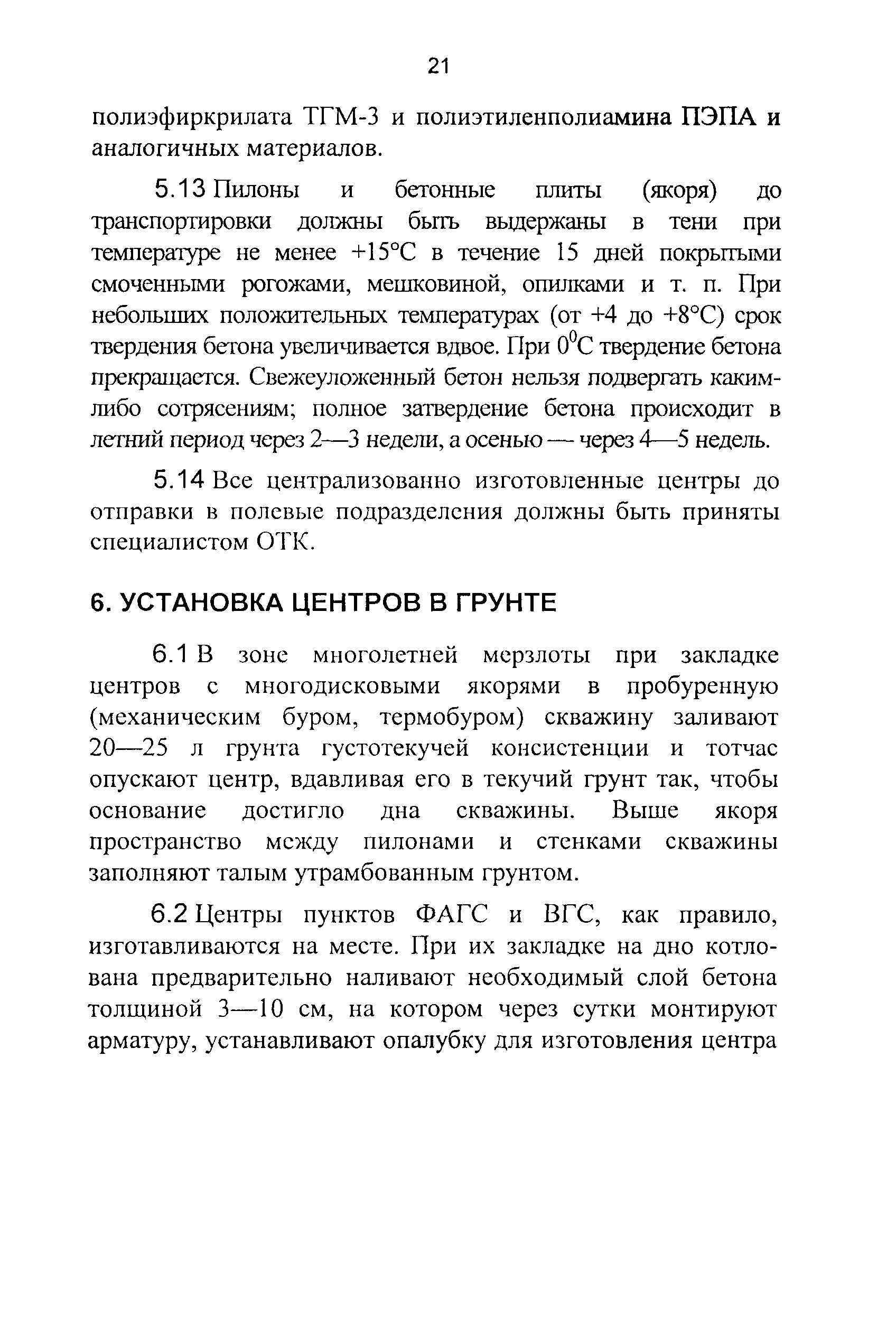 21

полиэфиркрилата ТГМ-3 и полиэтиленполиамина ПЭПА и аналогичных материалов.

5.13 Пилоны и бетонные плиты (якоря) до транспортировки должны быть выдержаны в тени при температуре не менее +15°С в течение 15 дней покрытыми смоченными рогожами, мешковиной, опилками и т. п. При небольших положительных температурах (от +4 до +8°С) срок твердения бетона увеличивается вдвое. При $0^0$С твердение бетона прекращается. Свежеуложенный бетон нельзя подвергать каким-либо сотрясениям; полное затвердение бетона происходит в летний период через 2—3 недели, а осенью — через 4—5 недель.

5.14 Все централизованно изготовленные центры до отправки в полевые подразделения должны быть приняты специалистом ОТК.

6. УСТАНОВКА ЦЕНТРОВ В ГРУНТЕ

6.1 В зоне многолетней мерзлоты при закладке центров с многодисковыми якорями в пробуренную (механическим буром, термобуром) скважину заливают 20—25 л грунта густотекучей консистенции и тотчас опускают центр, вдавливая его в текучий грунт так, чтобы основание достигло дна скважины. Выше якоря пространство между пилонами и стенками скважины заполняют талым утрамбованным грунтом.

6.2 Центры пунктов ФАГС и ВГС, как правило, изготавливаются на месте. При их закладке на дно котлована предварительно наливают необходимый слой бетона толщиной 3—10 см, на котором через сутки монтируют арматуру, устанавливают опалубку для изготовления центра